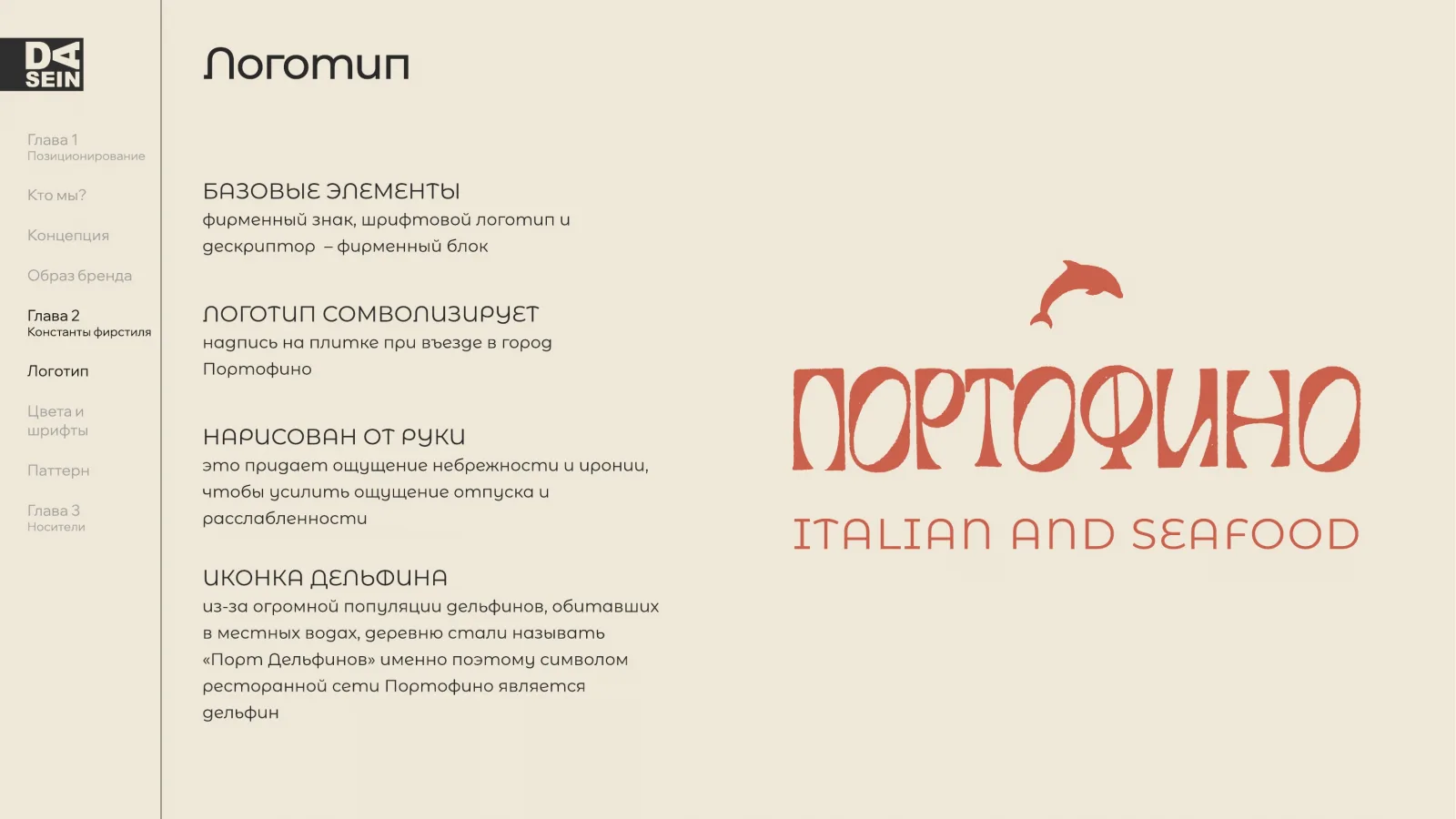 DA
SEIN

Глава 1
Позиционирование

Кто мы?

Концепция

Образ бренда

Глава 2
Константы фирстиля

Логотип

Цвета и шрифты

Паттерн

Глава 3
Носители

Логотип

БАЗОВЫЕ ЭЛЕМЕНТЫ
фирменный знак, шрифтовой логотип и дескриптор – фирменный блок

ЛОГОТИП СОМВОЛИЗИРУЕТ
надпись на плитке при въезде в город Портофино

НАРИСОВАН ОТ РУКИ
это придает ощущение небрежности и иронии, чтобы усилить ощущение отпуска и расслабленности

ИКОНКА ДЕЛЬФИНА
из-за огромной популяции дельфинов, обитавших в местных водах, деревню стали называть «Порт Дельфинов» именно поэтому символом ресторанной сети Портофино является дельфин

ПОРТОФИНО
ITALIAN AND SEAFOOD